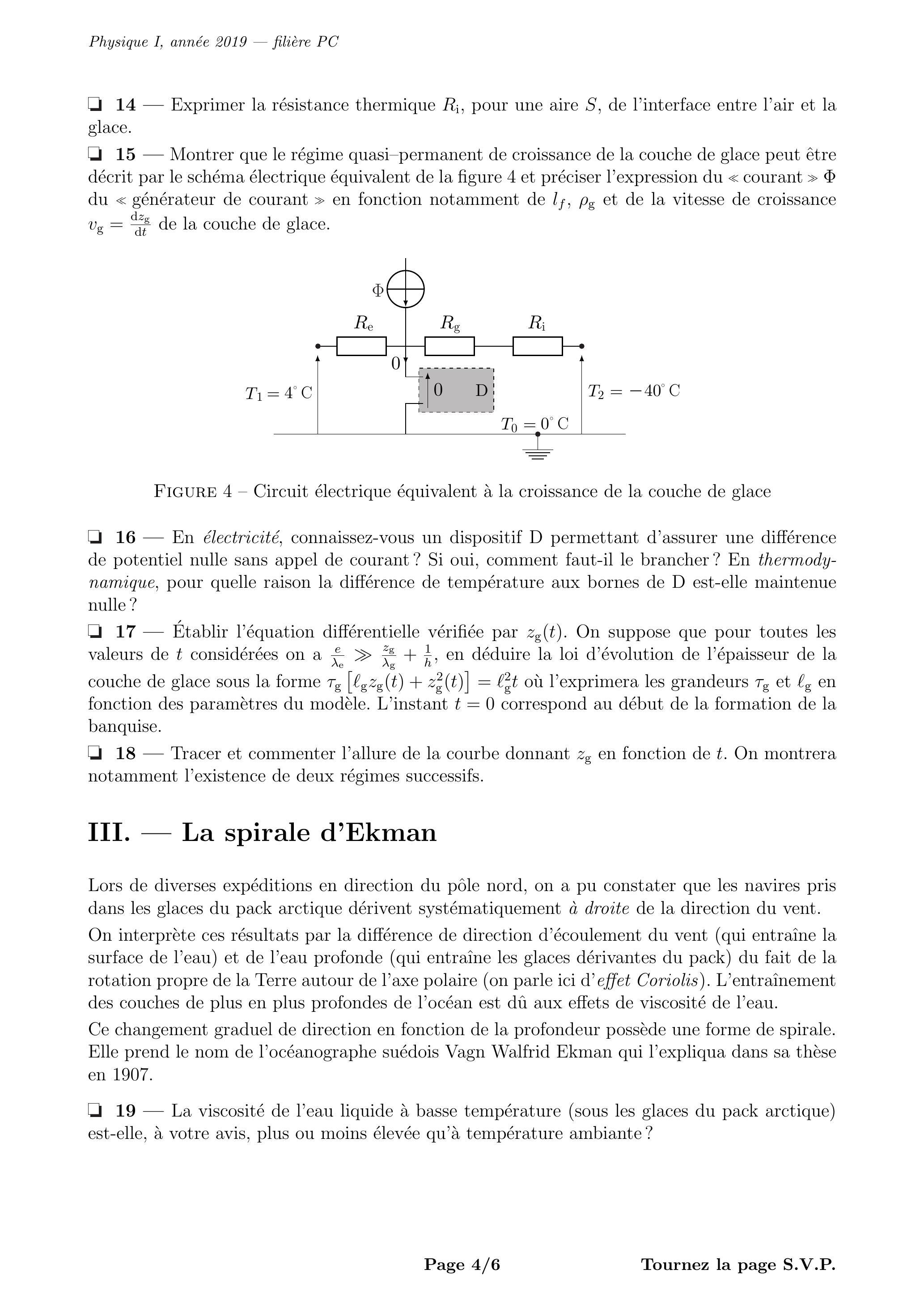 Physique I, année 2019 — filière PC

❏ 14 — Exprimer la résistance thermique $R_i$, pour une aire $S$, de l'interface entre l'air et la glace.

❏ 15 — Montrer que le régime quasi–permanent de croissance de la couche de glace peut être décrit par le schéma électrique équivalent de la figure 4 et préciser l'expression du « courant » $\Phi$ du « générateur de courant » en fonction notamment de $l_f$, $\rho_g$ et de la vitesse de croissance $v_g = \frac{dz_g}{dt}$ de la couche de glace.

$\Phi$

$R_e$ $R_g$ $R_i$

0

0 D

$T_1 = 4^\circ$ C

$T_2 = -40^\circ$ C

$T_0 = 0^\circ$ C

FIGURE 4 – Circuit électrique équivalent à la croissance de la couche de glace

❏ 16 — En électricité, connaissez-vous un dispositif D permettant d'assurer une différence de potentiel nulle sans appel de courant ? Si oui, comment faut-il le brancher ? En thermodynamique, pour quelle raison la différence de température aux bornes de D est-elle maintenue nulle ?

❏ 17 — Établir l'équation différentielle vérifiée par $z_g(t)$. On suppose que pour toutes les valeurs de $t$ considérées on a $\frac{e}{\lambda_e} \gg \frac{z_g}{\lambda_g} + \frac{1}{h}$, en déduire la loi d'évolution de l'épaisseur de la couche de glace sous la forme $\tau_g \left[\ell_g z_g(t) + z_g^2(t)\right] = \ell_g^2 t$ où l'exprimera les grandeurs $\tau_g$ et $\ell_g$ en fonction des paramètres du modèle. L'instant $t = 0$ correspond au début de la formation de la banquise.

❏ 18 — Tracer et commenter l'allure de la courbe donnant $z_g$ en fonction de $t$. On montrera notamment l'existence de deux régimes successifs.

III. — La spirale d'Ekman

Lors de diverses expéditions en direction du pôle nord, on a pu constater que les navires pris dans les glaces du pack arctique dérivent systématiquement à droite de la direction du vent.

On interprète ces résultats par la différence de direction d'écoulement du vent (qui entraîne la surface de l'eau) et de l'eau profonde (qui entraîne les glaces dérivantes du pack) du fait de la rotation propre de la Terre autour de l'axe polaire (on parle ici d'effet Coriolis). L'entraînement des couches de plus en plus profondes de l'océan est dû aux effets de viscosité de l'eau.

Ce changement graduel de direction en fonction de la profondeur possède une forme de spirale. Elle prend le nom de l'océanographe suédois Vagn Walfrid Ekman qui l'expliqua dans sa thèse en 1907.

❏ 19 — La viscosité de l'eau liquide à basse température (sous les glaces du pack arctique) est-elle, à votre avis, plus ou moins élevée qu'à température ambiante ?

Page 4/6 Tournez la page S.V.P.